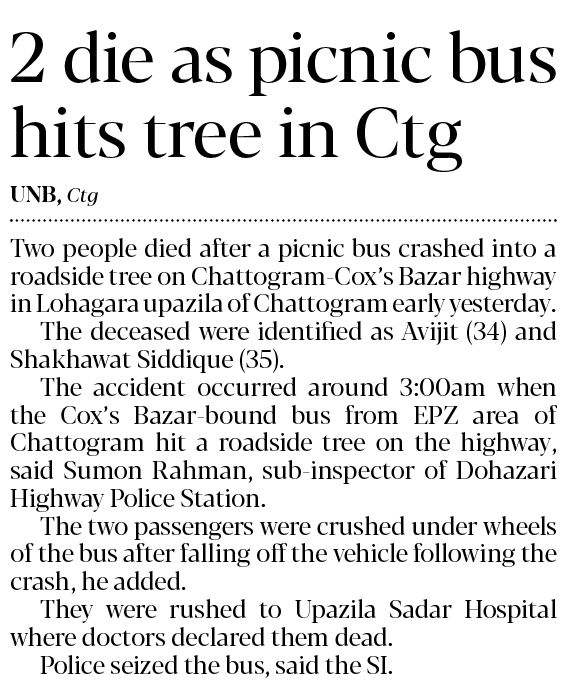 2 die as picnic bus hits tree in Ctg

UNB, Ctg

Two people died after a picnic bus crashed into a roadside tree on Chattogram-Cox's Bazar highway in Lohagara upazila of Chattogram early yesterday.

The deceased were identified as Avijit (34) and Shakhawat Siddique (35).

The accident occurred around 3:00am when the Cox's Bazar-bound bus from EPZ area of Chattogram hit a roadside tree on the highway, said Sumon Rahman, sub-inspector of Dohazari Highway Police Station.

The two passengers were crushed under wheels of the bus after falling off the vehicle following the crash, he added.

They were rushed to Upazila Sadar Hospital where doctors declared them dead.

Police seized the bus, said the SI.